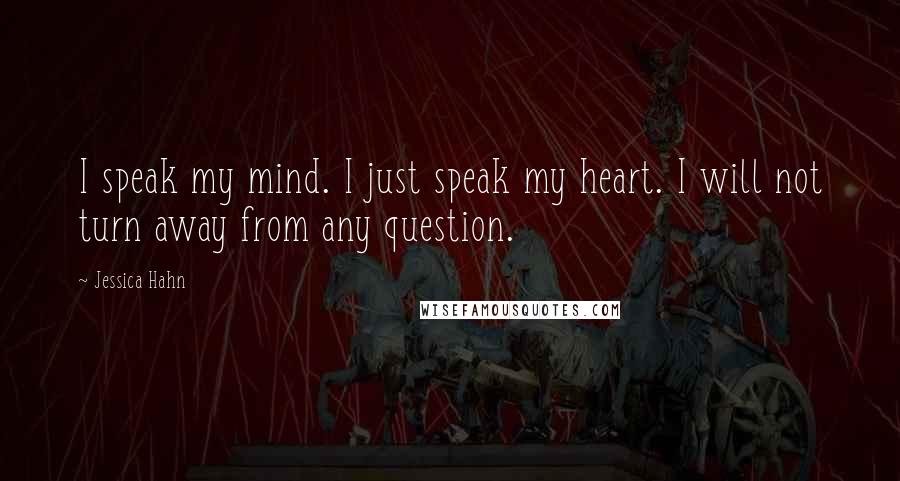 I speak my mind. I just speak my heart. I will not turn away from any question.

~ Jessica Hahn

WISEFAMOUSQUOTES.COM